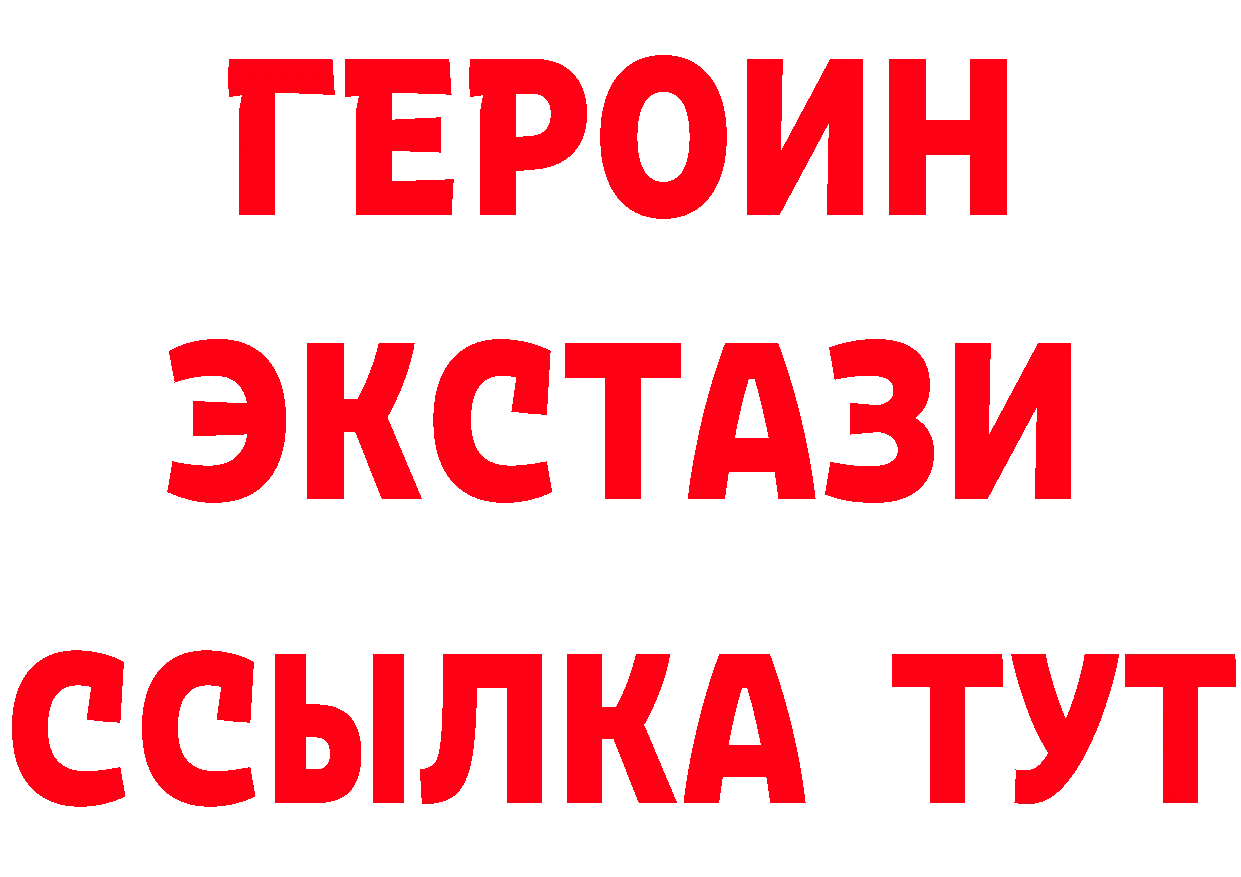 ГЕРОИН ЭКСТАЗИ ССЫЛКА ТУТ